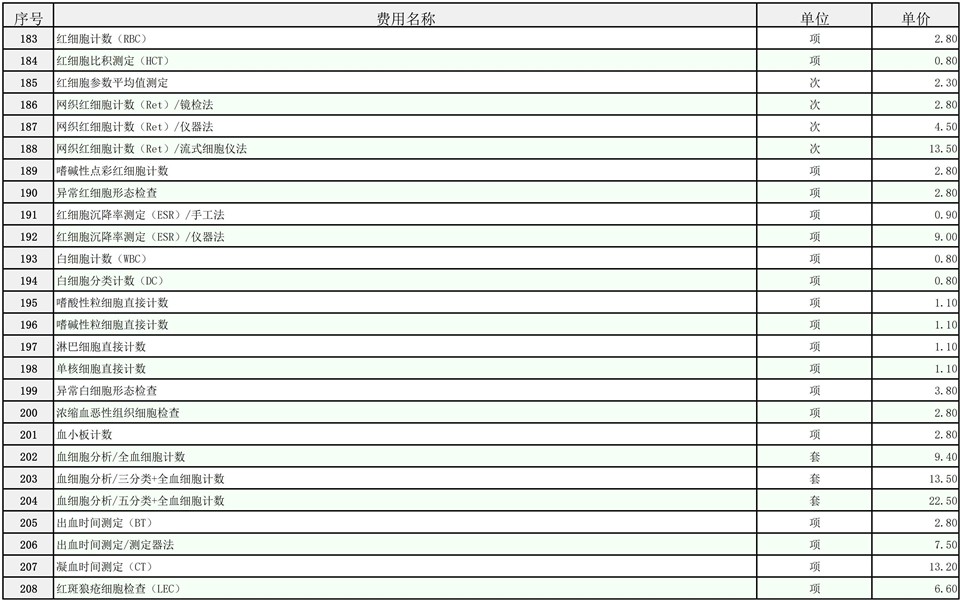 | 序号 | 费用名称 | 单位 | 单价 |
|---|---|---|---|
| 183 | 红细胞计数（RBC） | 项 | 2.80 |
| 184 | 红细胞比积测定（HCT） | 项 | 0.80 |
| 185 | 红细胞参数平均值测定 | 次 | 2.30 |
| 186 | 网织红细胞计数（Ret）/镜检法 | 次 | 2.80 |
| 187 | 网织红细胞计数（Ret）/仪器法 | 次 | 4.50 |
| 188 | 网织红细胞计数（Ret）/流式细胞仪法 | 次 | 13.50 |
| 189 | 嗜碱性点彩红细胞计数 | 项 | 2.80 |
| 190 | 异常红细胞形态检查 | 项 | 2.80 |
| 191 | 红细胞沉降率测定（ESR）/手工法 | 项 | 0.90 |
| 192 | 红细胞沉降率测定（ESR）/仪器法 | 项 | 9.00 |
| 193 | 白细胞计数（WBC） | 项 | 0.80 |
| 194 | 白细胞分类计数（DC） | 项 | 0.80 |
| 195 | 嗜酸性粒细胞直接计数 | 项 | 1.10 |
| 196 | 嗜碱性粒细胞直接计数 | 项 | 1.10 |
| 197 | 淋巴细胞直接计数 | 项 | 1.10 |
| 198 | 单核细胞直接计数 | 项 | 1.10 |
| 199 | 异常白细胞形态检查 | 项 | 3.80 |
| 200 | 浓缩血恶性组织细胞检查 | 项 | 2.80 |
| 201 | 血小板计数 | 项 | 2.80 |
| 202 | 血细胞分析/全血细胞计数 | 套 | 9.40 |
| 203 | 血细胞分析/三分类+全血细胞计数 | 套 | 13.50 |
| 204 | 血细胞分析/五分类+全血细胞计数 | 套 | 22.50 |
| 205 | 出血时间测定（BT） | 项 | 2.80 |
| 206 | 出血时间测定/测定器法 | 项 | 7.50 |
| 207 | 凝血时间测定（CT） | 项 | 13.20 |
| 208 | 红斑狼疮细胞检查（LEC） | 项 | 6.60 |